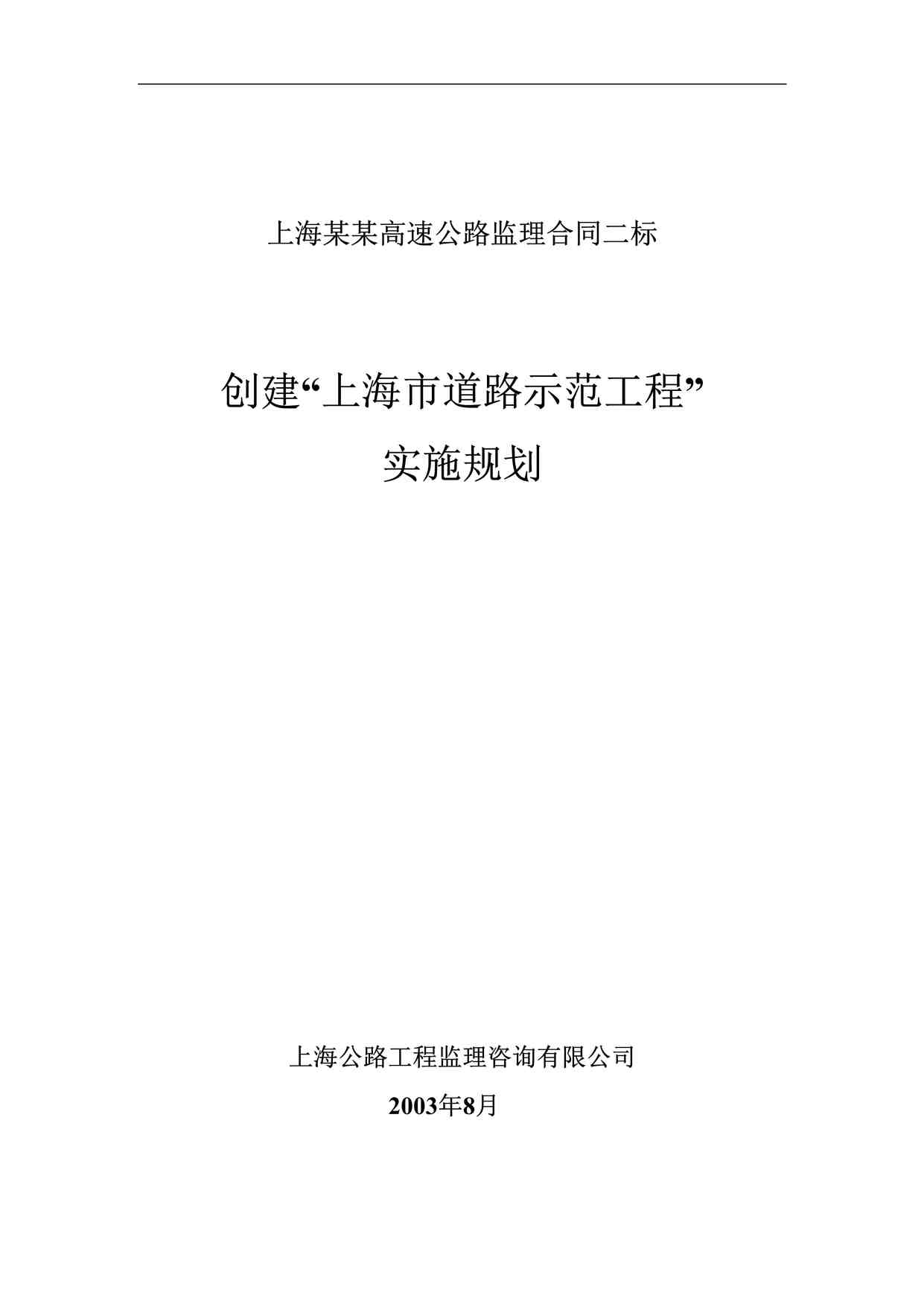 上海某某高速公路监理合同二标

创建“上海市道路示范工程”

实施规划

上海公路工程监理咨询有限公司

2003年8月